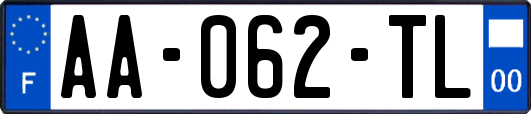 F

AA-062-TL

00